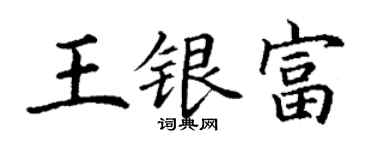 王银富

词典网